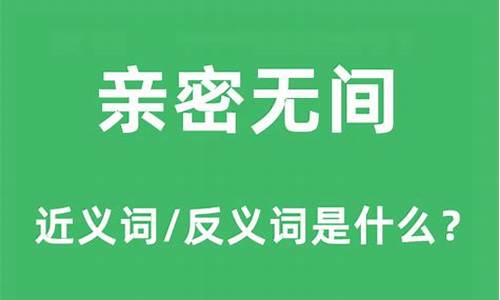 亲密无间

近义词/反义词是什么？